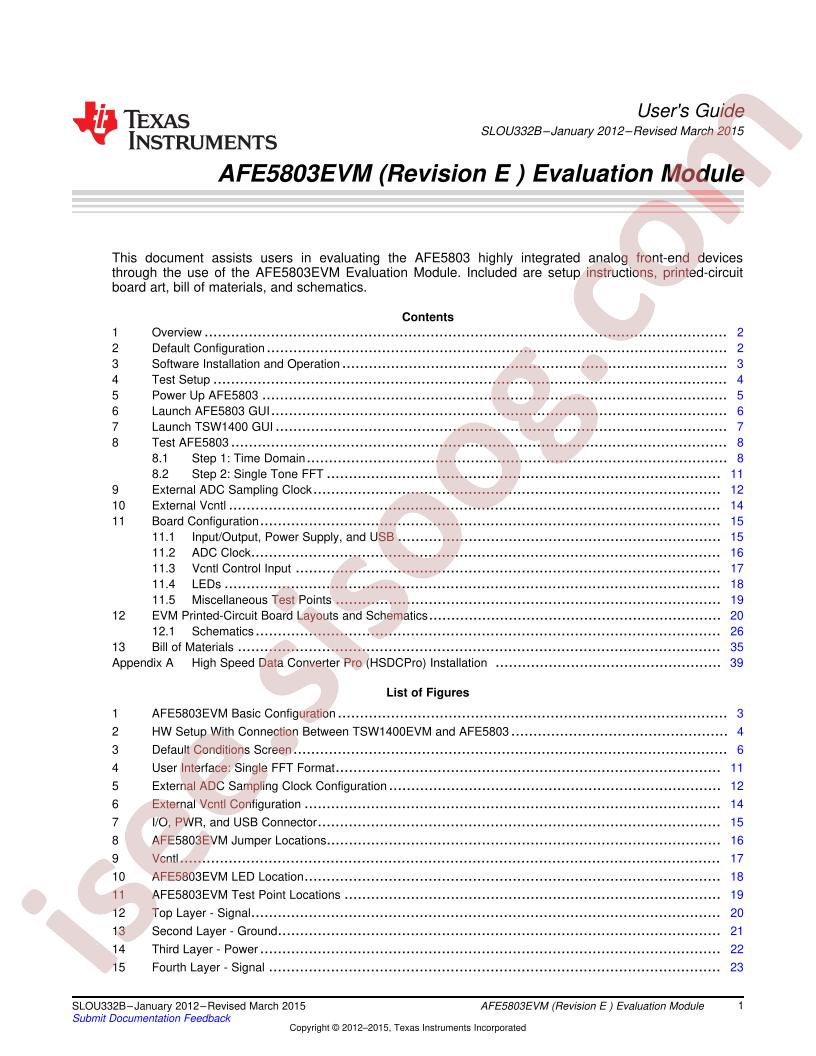 TEXAS INSTRUMENTS

User's Guide
SLOU332B–January 2012–Revised March 2015

AFE5803EVM (Revision E ) Evaluation Module

This document assists users in evaluating the AFE5803 highly integrated analog front-end devices through the use of the AFE5803EVM Evaluation Module. Included are setup instructions, printed-circuit board art, bill of materials, and schematics.

Contents

1 Overview 2
2 Default Configuration 2
3 Software Installation and Operation 3
4 Test Setup 4
5 Power Up AFE5803 5
6 Launch AFE5803 GUI 6
7 Launch TSW1400 GUI 7
8 Test AFE5803 8
8.1 Step 1: Time Domain 8
8.2 Step 2: Single Tone FFT 11
9 External ADC Sampling Clock 12
10 External Vcntl 14
11 Board Configuration 15
11.1 Input/Output, Power Supply, and USB 15
11.2 ADC Clock 16
11.3 Vcntl Control Input 17
11.4 LEDs 18
11.5 Miscellaneous Test Points 19
12 EVM Printed-Circuit Board Layouts and Schematics 20
12.1 Schematics 26
13 Bill of Materials 35
Appendix A High Speed Data Converter Pro (HSDCPro) Installation 39

List of Figures

1 AFE5803EVM Basic Configuration 3
2 HW Setup With Connection Between TSW1400EVM and AFE5803 4
3 Default Conditions Screen 6
4 User Interface: Single FFT Format 11
5 External ADC Sampling Clock Configuration 12
6 External Vcntl Configuration 14
7 I/O, PWR, and USB Connector 15
8 AFE5803EVM Jumper Locations 16
9 Vcntl 17
10 AFE5803EVM LED Location 18
11 AFE5803EVM Test Point Locations 19
12 Top Layer - Signal 20
13 Second Layer - Ground 21
14 Third Layer - Power 22
15 Fourth Layer - Signal 23

SLOU332B–January 2012–Revised March 2015
Submit Documentation Feedback

AFE5803EVM (Revision E ) Evaluation Module 1

Copyright © 2012–2015, Texas Instruments Incorporated

isee.sisoog.com